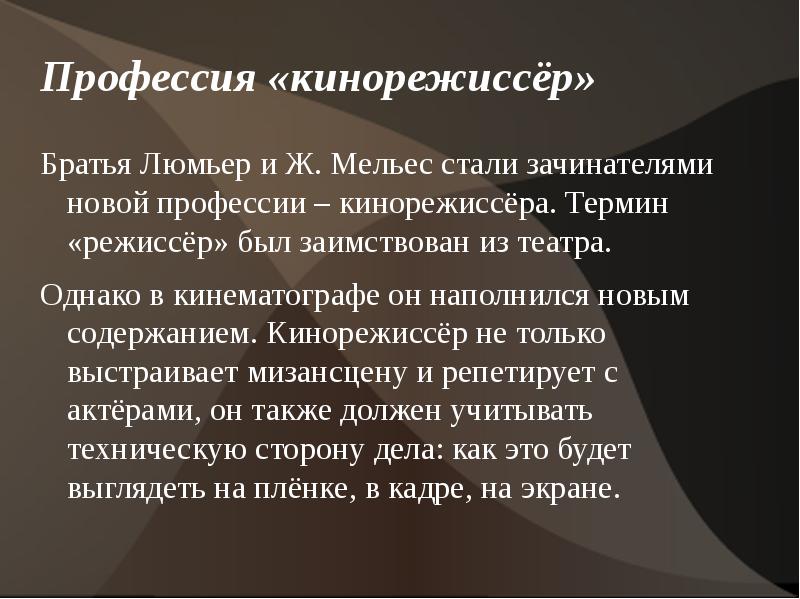 Профессия «кинорежиссёр»

Братья Люмьер и Ж. Мельес стали зачинателями новой профессии – кинорежиссёра. Термин «режиссёр» был заимствован из театра.

Однако в кинематографе он наполнился новым содержанием. Кинорежиссёр не только выстраивает мизансцену и репетирует с актёрами, он также должен учитывать техническую сторону дела: как это будет выглядеть на плёнке, в кадре, на экране.